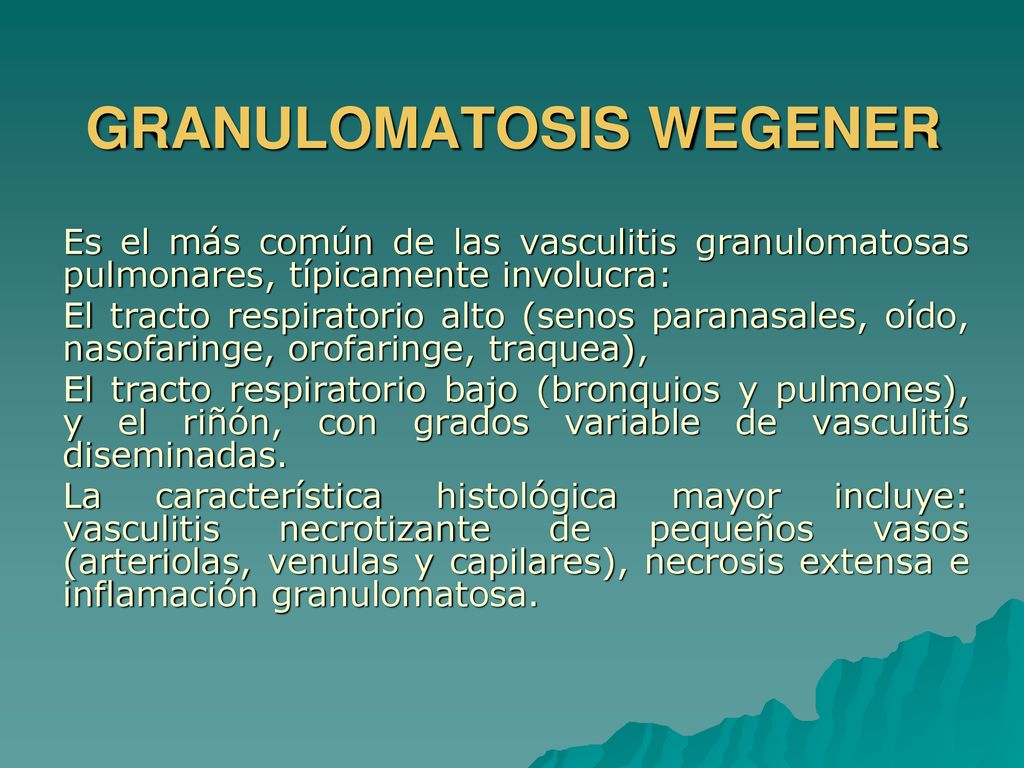 GRANULOMATOSIS WEGENER

Es el más común de las vasculitis granulomatosas pulmonares, típicamente involucra:

El tracto respiratorio alto (senos paranasales, oído, nasofaringe, orofaringe, traquea),

El tracto respiratorio bajo (bronquios y pulmones), y el riñón, con grados variable de vasculitis diseminadas.

La característica histológica mayor incluye: vasculitis necrotizante de pequeños vasos (arteriolas, venulas y capilares), necrosis extensa e inflamación granulomatosa.